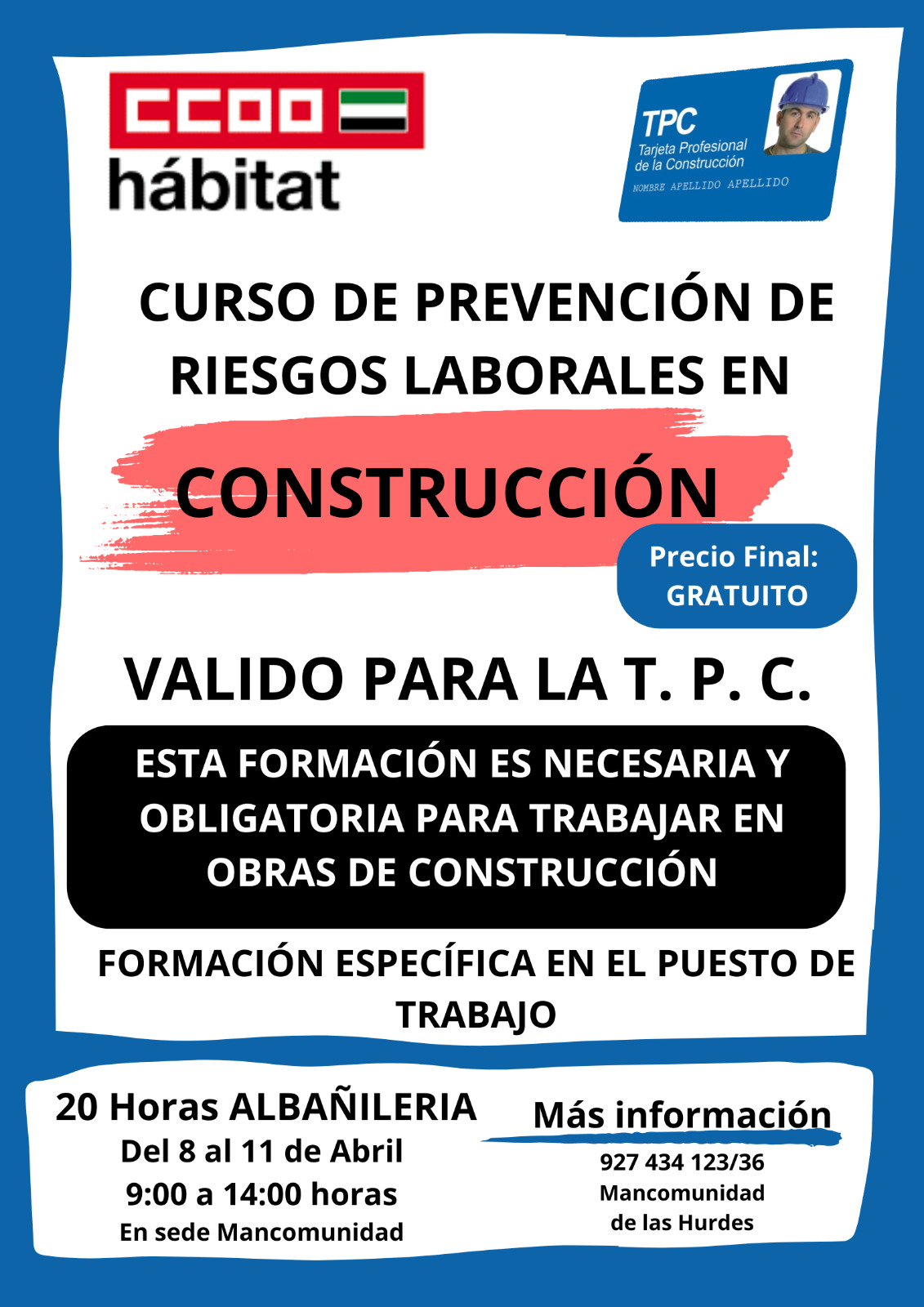 CCOO
hábitat

TPC
Tarjeta Profesional
de la Construcción
NOMBRE APELLIDO APELLIDO

CURSO DE PREVENCIÓN DE RIESGOS LABORALES EN

CONSTRUCCIÓN

Precio Final:
GRATUITO

VALIDO PARA LA T. P. C.

ESTA FORMACIÓN ES NECESARIA Y OBLIGATORIA PARA TRABAJAR EN OBRAS DE CONSTRUCCIÓN

FORMACIÓN ESPECÍFICA EN EL PUESTO DE TRABAJO

20 Horas ALBAÑILERIA
Del 8 al 11 de Abril
9:00 a 14:00 horas
En sede Mancomunidad

Más información
927 434 123/36
Mancomunidad
de las Hurdes